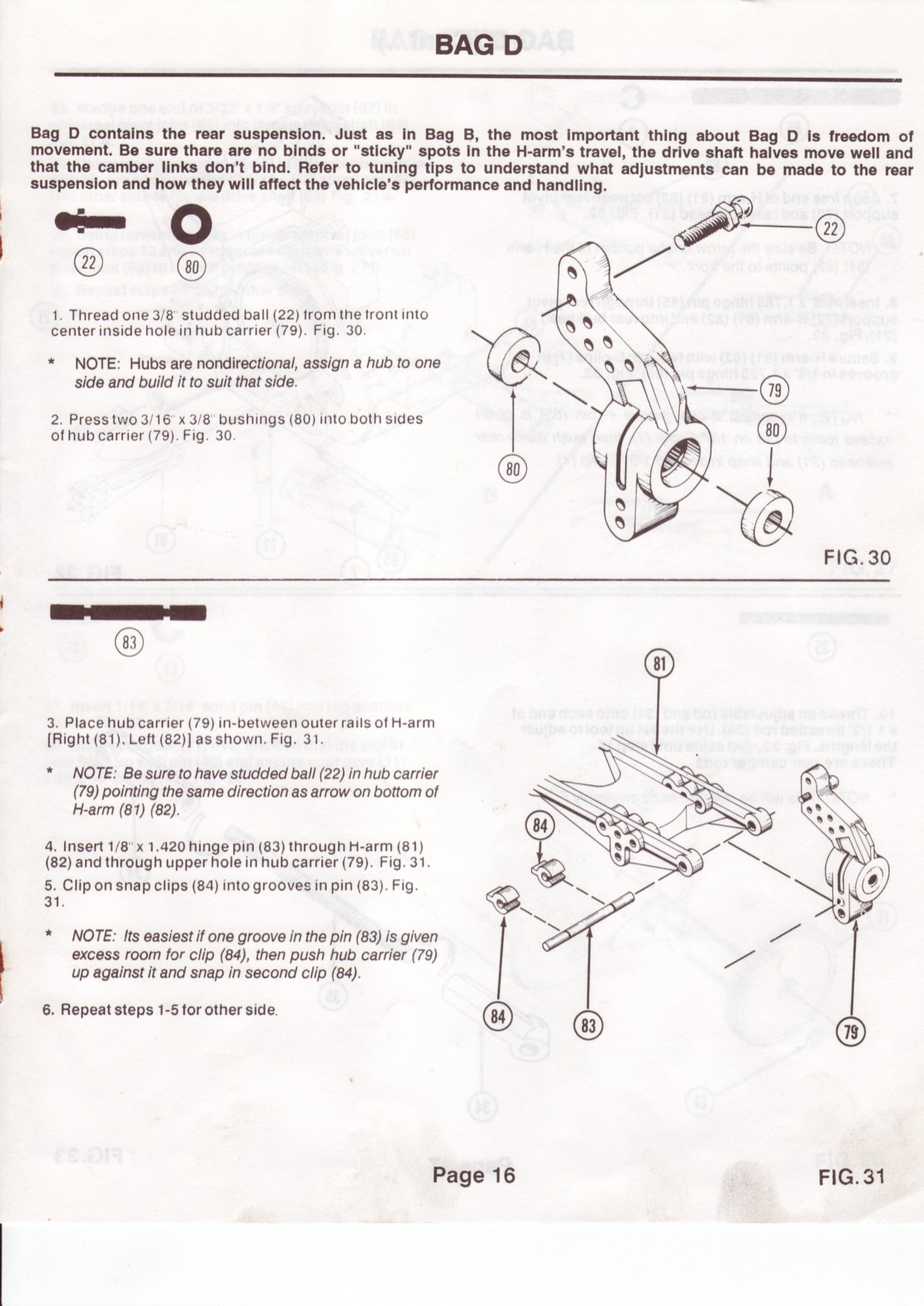 BAG D

Bag D contains the rear suspension. Just as in Bag B, the most important thing about Bag D is freedom of movement. Be sure thare are no binds or "sticky" spots in the H-arm's travel, the drive shaft halves move well and that the camber links don't bind. Refer to tuning tips to understand what adjustments can be made to the rear suspension and how they will affect the vehicle's performance and handling.

22 80

1. Thread one 3/8" studded ball (22) from the front into center inside hole in hub carrier (79). Fig. 30.

* NOTE: Hubs are nondirectional, assign a hub to one side and build it to suit that side.

2. Press two 3/16" x 3/8" bushings (80) into both sides of hub carrier (79). Fig. 30.

22

79

80

80

FIG. 30

83

3. Place hub carrier (79) in-between outer rails of H-arm [Right (81), Left (82)] as shown. Fig. 31.

* NOTE: Be sure to have studded ball (22) in hub carrier (79) pointing the same direction as arrow on bottom of H-arm (81) (82).

4. Insert 1/8" x 1.420 hinge pin (83) through H-arm (81) (82) and through upper hole in hub carrier (79). Fig. 31.

5. Clip on snap clips (84) into grooves in pin (83). Fig. 31.

* NOTE: Its easiest if one groove in the pin (83) is given excess room for clip (84), then push hub carrier (79) up against it and snap in second clip (84).

6. Repeat steps 1-5 for other side.

81

84

84

83

79

Page 16

FIG. 31